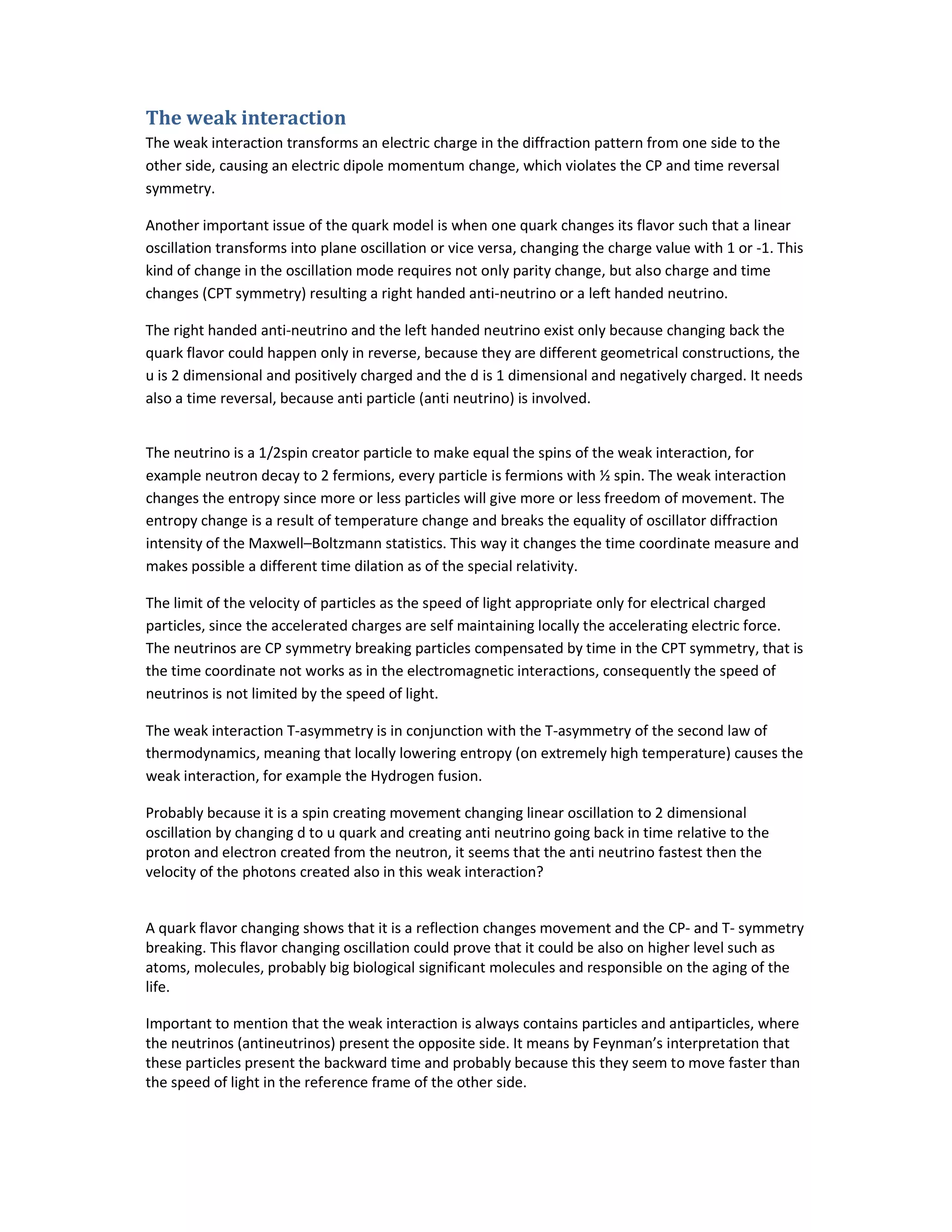 The weak interaction

The weak interaction transforms an electric charge in the diffraction pattern from one side to the other side, causing an electric dipole momentum change, which violates the CP and time reversal symmetry.

Another important issue of the quark model is when one quark changes its flavor such that a linear oscillation transforms into plane oscillation or vice versa, changing the charge value with 1 or -1. This kind of change in the oscillation mode requires not only parity change, but also charge and time changes (CPT symmetry) resulting a right handed anti-neutrino or a left handed neutrino.

The right handed anti-neutrino and the left handed neutrino exist only because changing back the quark flavor could happen only in reverse, because they are different geometrical constructions, the u is 2 dimensional and positively charged and the d is 1 dimensional and negatively charged. It needs also a time reversal, because anti particle (anti neutrino) is involved.

The neutrino is a 1/2spin creator particle to make equal the spins of the weak interaction, for example neutron decay to 2 fermions, every particle is fermions with ½ spin. The weak interaction changes the entropy since more or less particles will give more or less freedom of movement. The entropy change is a result of temperature change and breaks the equality of oscillator diffraction intensity of the Maxwell–Boltzmann statistics. This way it changes the time coordinate measure and makes possible a different time dilation as of the special relativity.

The limit of the velocity of particles as the speed of light appropriate only for electrical charged particles, since the accelerated charges are self maintaining locally the accelerating electric force. The neutrinos are CP symmetry breaking particles compensated by time in the CPT symmetry, that is the time coordinate not works as in the electromagnetic interactions, consequently the speed of neutrinos is not limited by the speed of light.

The weak interaction T-asymmetry is in conjunction with the T-asymmetry of the second law of thermodynamics, meaning that locally lowering entropy (on extremely high temperature) causes the weak interaction, for example the Hydrogen fusion.

Probably because it is a spin creating movement changing linear oscillation to 2 dimensional oscillation by changing d to u quark and creating anti neutrino going back in time relative to the proton and electron created from the neutron, it seems that the anti neutrino fastest then the velocity of the photons created also in this weak interaction?

A quark flavor changing shows that it is a reflection changes movement and the CP- and T- symmetry breaking. This flavor changing oscillation could prove that it could be also on higher level such as atoms, molecules, probably big biological significant molecules and responsible on the aging of the life.

Important to mention that the weak interaction is always contains particles and antiparticles, where the neutrinos (antineutrinos) present the opposite side. It means by Feynman's interpretation that these particles present the backward time and probably because this they seem to move faster than the speed of light in the reference frame of the other side.